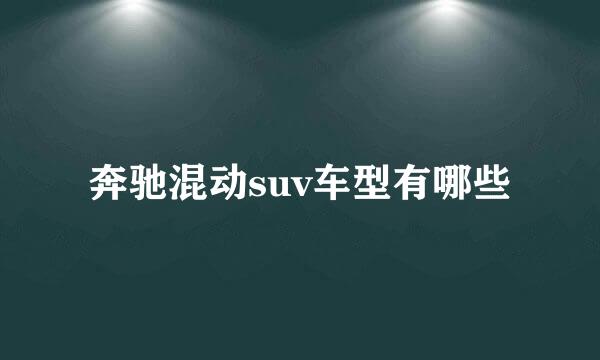 奔驰混动suv车型有哪些